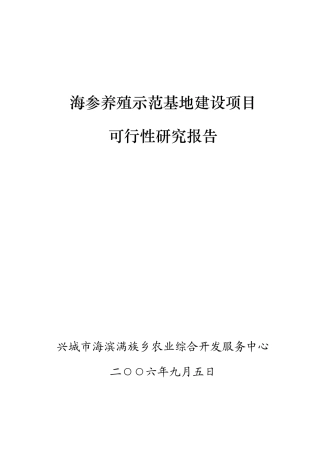 海参养殖示范基地建设项目

可行性研究报告

兴城市海滨满族乡农业综合开发服务中心

二〇〇六年九月五日